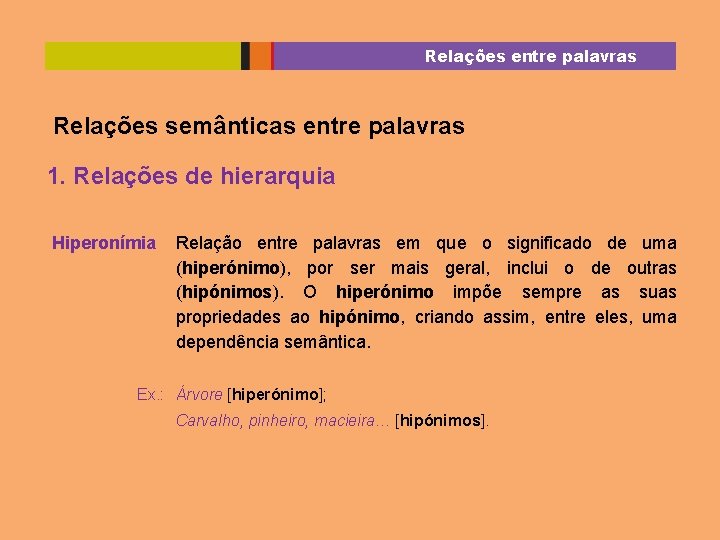 Relações entre palavras

Relações semânticas entre palavras

1. Relações de hierarquia

Hiperonímia

Relação entre palavras em que o significado de uma (hiperónimo), por ser mais geral, inclui o de outras (hipónimos). O hiperónimo impõe sempre as suas propriedades ao hipónimo, criando assim, entre eles, uma dependência semântica.

Ex.: Árvore [hiperónimo];
Carvalho, pinheiro, macieira… [hipónimos].